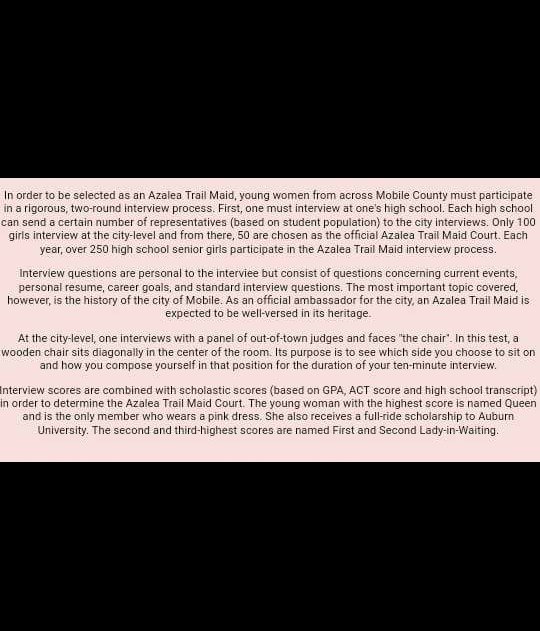 In order to be selected as an Azalea Trail Maid, young women from across Mobile County must participate in a rigorous, two-round interview process. First, one must interview at one's high school. Each high school can send a certain number of representatives (based on student population) to the city interviews. Only 100 girls interview at the city-level and from there, 50 are chosen as the official Azalea Trail Maid Court. Each year, over 250 high school senior girls participate in the Azalea Trail Maid interview process.

Interview questions are personal to the interviee but consist of questions concerning current events, personal resume, career goals, and standard interview questions. The most important topic covered, however, is the history of the city of Mobile. As an official ambassador for the city, an Azalea Trail Maid is expected to be well-versed in its heritage.

At the city-level, one interviews with a panel of out-of-town judges and faces "the chair". In this test, a wooden chair sits diagonally in the center of the room. Its purpose is to see which side you choose to sit on and how you compose yourself in that position for the duration of your ten-minute interview.

Interview scores are combined with scholastic scores (based on GPA, ACT score and high school transcript) in order to determine the Azalea Trail Maid Court. The young woman with the highest score is named Queen and is the only member who wears a pink dress. She also receives a full-ride scholarship to Auburn University. The second and third-highest scores are named First and Second Lady-in-Waiting.